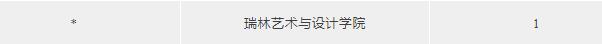 | * | 瑞林艺术与设计学院 | 1 |
|---|---|---|